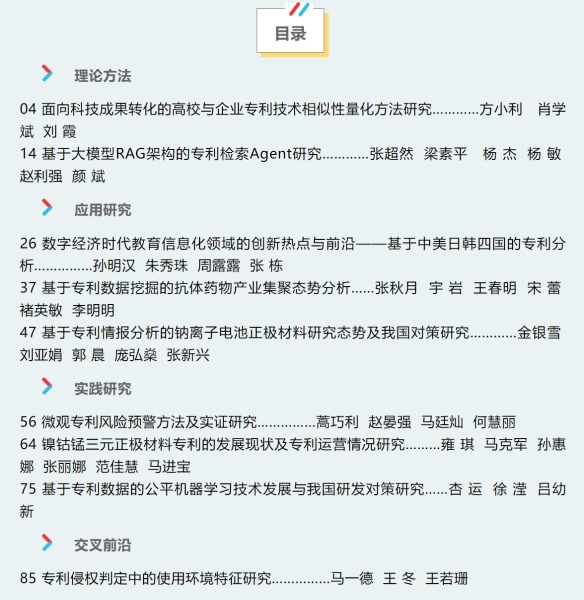 目录

理论方法

04 面向科技成果转化的高校与企业专利技术相似性量化方法研究…………方小利　肖学斌　刘 霞
14 基于大模型RAG架构的专利检索Agent研究…………张超然　梁素平　杨 杰　杨 敏　赵利强　颜 斌

应用研究

26 数字经济时代教育信息化领域的创新热点与前沿——基于中美日韩四国的专利分析……………孙明汉　朱秀珠　周露露　张 栋
37 基于专利数据挖掘的抗体药物产业集聚态势分析……张秋月　宇 岩　王春明　宋 蕾　褚英敏　李明明
47 基于专利情报分析的钠离子电池正极材料研究态势及我国对策研究…………金银雪　刘亚娟　郭 晨　庞弘燊　张新兴

实践研究

56 微观专利风险预警方法及实证研究……………蒿巧利　赵晏强　马廷灿　何慧丽
64 镍钴锰三元正极材料专利的发展现状及专利运营情况研究………雍 琪　马克军　孙惠娜　张丽娜　范佳慧　马进宝
75 基于专利数据的公平机器学习技术发展与我国研发对策研究……杏 运　徐 滢　吕幼新

交叉前沿

85 专利侵权判定中的使用环境特征研究……………马一德　王 冬　王若珊